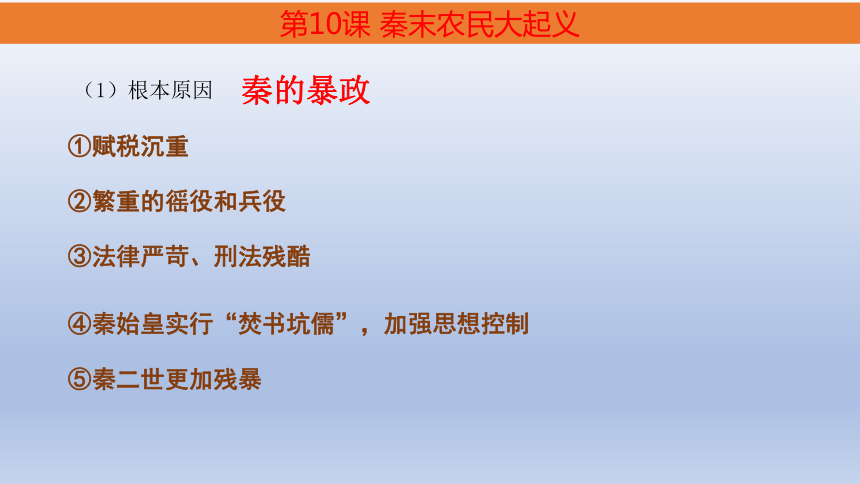 第10课 秦末农民大起义

（1）根本原因 秦的暴政

①赋税沉重

②繁重的徭役和兵役

③法律严苛、刑法残酷

④秦始皇实行“焚书坑儒”，加强思想控制

⑤秦二世更加残暴